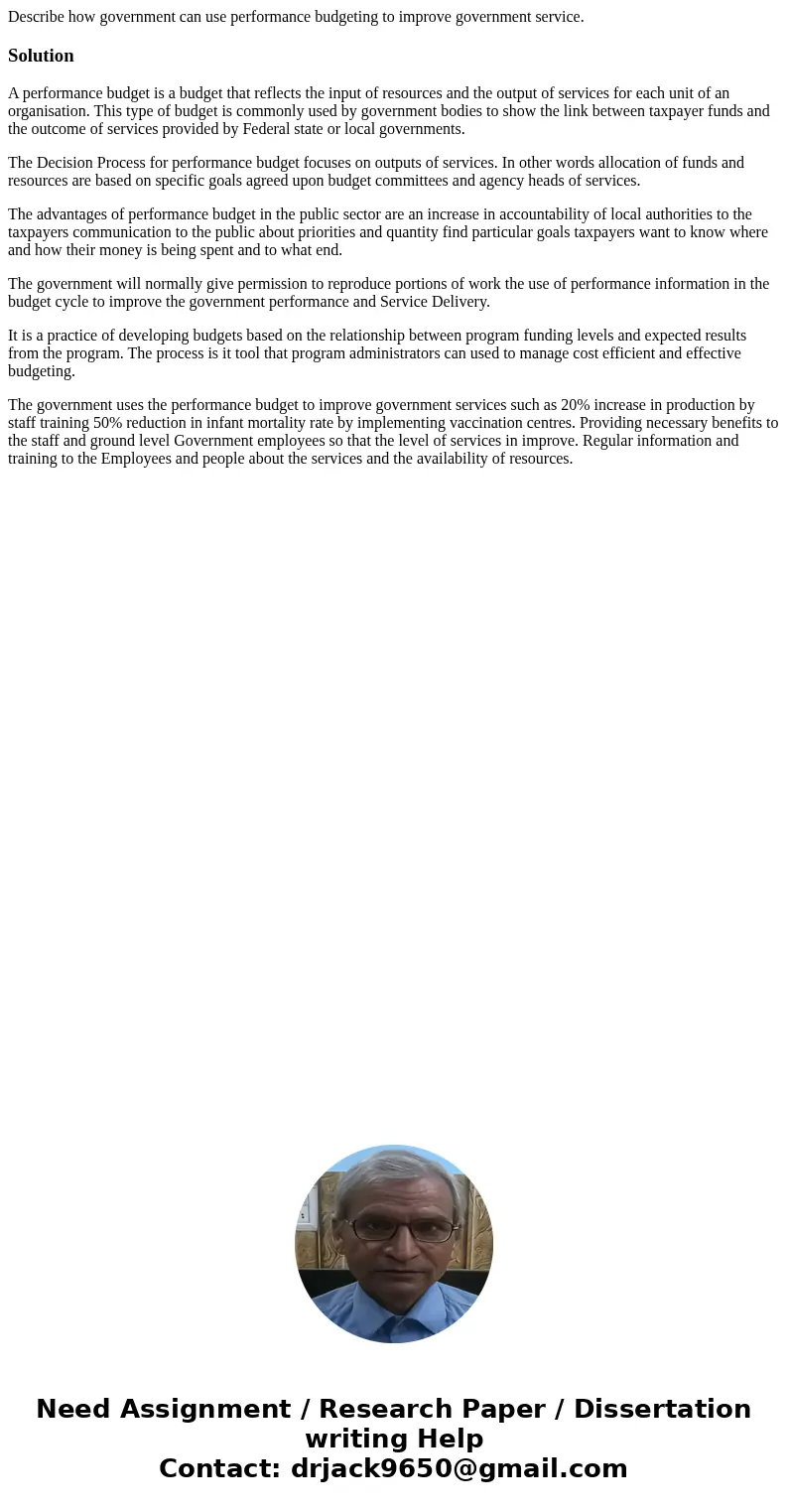 Describe how government can use performance budgeting to improve government service.

Solution

A performance budget is a budget that reflects the input of resources and the output of services for each unit of an organisation. This type of budget is commonly used by government bodies to show the link between taxpayer funds and the outcome of services provided by Federal state or local governments.

The Decision Process for performance budget focuses on outputs of services. In other words allocation of funds and resources are based on specific goals agreed upon budget committees and agency heads of services.

The advantages of performance budget in the public sector are an increase in accountability of local authorities to the taxpayers communication to the public about priorities and quantity find particular goals taxpayers want to know where and how their money is being spent and to what end.

The government will normally give permission to reproduce portions of work the use of performance information in the budget cycle to improve the government performance and Service Delivery.

It is a practice of developing budgets based on the relationship between program funding levels and expected results from the program. The process is it tool that program administrators can used to manage cost efficient and effective budgeting.

The government uses the performance budget to improve government services such as 20% increase in production by staff training 50% reduction in infant mortality rate by implementing vaccination centres. Providing necessary benefits to the staff and ground level Government employees so that the level of services in improve. Regular information and training to the Employees and people about the services and the availability of resources.

Need Assignment / Research Paper / Dissertation writing Help
Contact: drjack9650@gmail.com